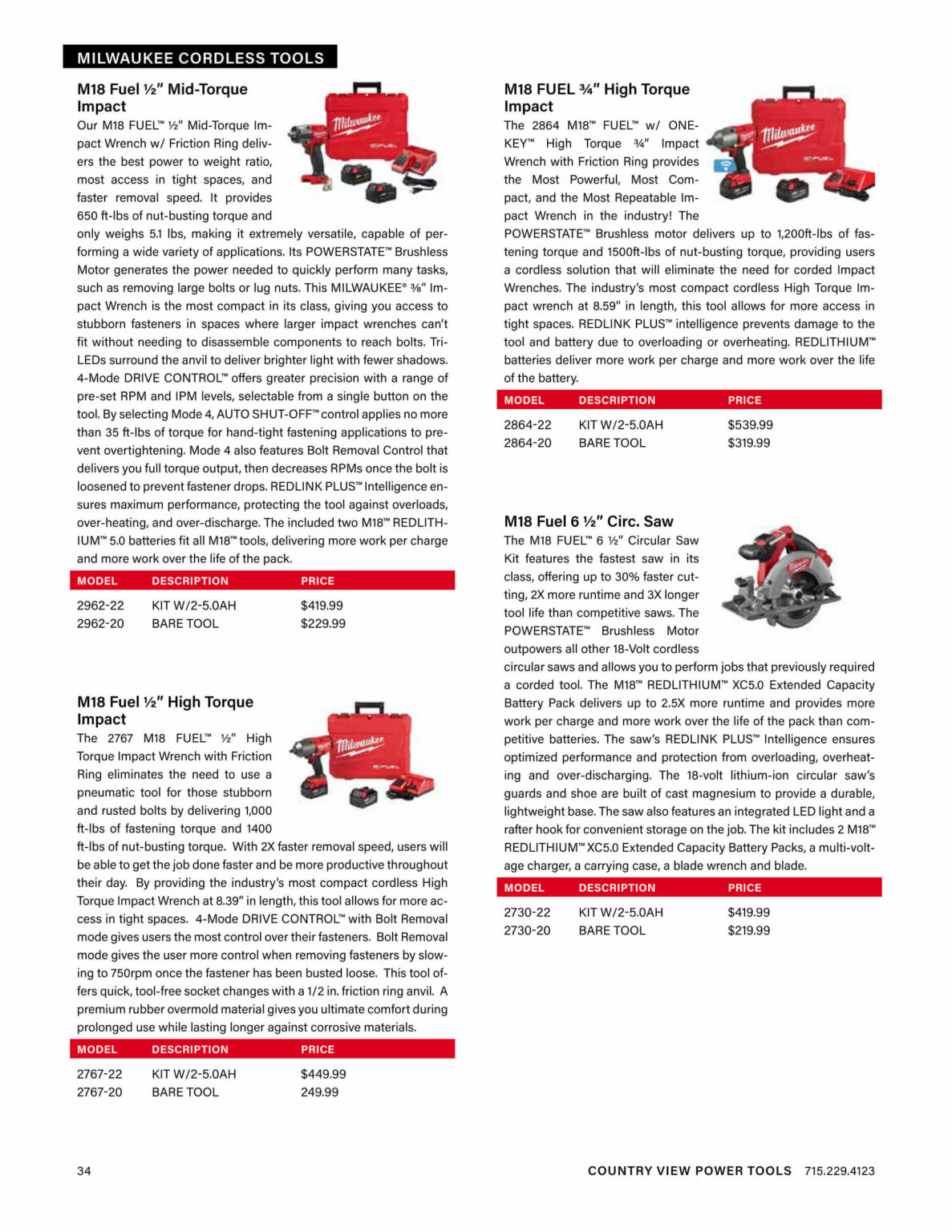 MILWAUKEE CORDLESS TOOLS

M18 Fuel ½" Mid-Torque Impact

Our M18 FUEL™ ½" Mid-Torque Impact Wrench w/ Friction Ring delivers the best power to weight ratio, most access in tight spaces, and faster removal speed. It provides 650 ft-lbs of nut-busting torque and only weighs 5.1 lbs, making it extremely versatile, capable of performing a wide variety of applications. Its POWERSTATE™ Brushless Motor generates the power needed to quickly perform many tasks, such as removing large bolts or lug nuts. This MILWAUKEE® ⅜" Impact Wrench is the most compact in its class, giving you access to stubborn fasteners in spaces where larger impact wrenches can't fit without needing to disassemble components to reach bolts. Tri-LEDs surround the anvil to deliver brighter light with fewer shadows. 4-Mode DRIVE CONTROL™ offers greater precision with a range of pre-set RPM and IPM levels, selectable from a single button on the tool. By selecting Mode 4, AUTO SHUT-OFF™ control applies no more than 35 ft-lbs of torque for hand-tight fastening applications to prevent overtightening. Mode 4 also features Bolt Removal Control that delivers you full torque output, then decreases RPMs once the bolt is loosened to prevent fastener drops. REDLINK PLUS™ Intelligence ensures maximum performance, protecting the tool against overloads, over-heating, and over-discharge. The included two M18™ REDLITHIUM™ 5.0 batteries fit all M18™ tools, delivering more work per charge and more work over the life of the pack.

| MODEL | DESCRIPTION | PRICE |
|---|---|---|
| 2962-22 | KIT W/2-5.0AH | $419.99 |
| 2962-20 | BARE TOOL | $229.99 |

M18 Fuel ½" High Torque Impact

The 2767 M18 FUEL™ ½" High Torque Impact Wrench with Friction Ring eliminates the need to use a pneumatic tool for those stubborn and rusted bolts by delivering 1,000 ft-lbs of fastening torque and 1400 ft-lbs of nut-busting torque. With 2X faster removal speed, users will be able to get the job done faster and be more productive throughout their day. By providing the industry's most compact cordless High Torque Impact Wrench at 8.39" in length, this tool allows for more access in tight spaces. 4-Mode DRIVE CONTROL™ with Bolt Removal mode gives users the most control over their fasteners. Bolt Removal mode gives the user more control when removing fasteners by slowing to 750rpm once the fastener has been busted loose. This tool offers quick, tool-free socket changes with a 1/2 in. friction ring anvil. A premium rubber overmold material gives you ultimate comfort during prolonged use while lasting longer against corrosive materials.

| MODEL | DESCRIPTION | PRICE |
|---|---|---|
| 2767-22 | KIT W/2-5.0AH | $449.99 |
| 2767-20 | BARE TOOL | 249.99 |

M18 FUEL ¾" High Torque Impact

The 2864 M18™ FUEL™ w/ ONE-KEY™ High Torque ¾" Impact Wrench with Friction Ring provides the Most Powerful, Most Compact, and the Most Repeatable Impact Wrench in the industry! The POWERSTATE™ Brushless motor delivers up to 1,200ft-lbs of fastening torque and 1500ft-lbs of nut-busting torque, providing users a cordless solution that will eliminate the need for corded Impact Wrenches. The industry's most compact cordless High Torque Impact wrench at 8.59" in length, this tool allows for more access in tight spaces. REDLINK PLUS™ intelligence prevents damage to the tool and battery due to overloading or overheating. REDLITHIUM™ batteries deliver more work per charge and more work over the life of the battery.

| MODEL | DESCRIPTION | PRICE |
|---|---|---|
| 2864-22 | KIT W/2-5.0AH | $539.99 |
| 2864-20 | BARE TOOL | $319.99 |

M18 Fuel 6 ½" Circ. Saw

The M18 FUEL™ 6 ½" Circular Saw Kit features the fastest saw in its class, offering up to 30% faster cutting, 2X more runtime and 3X longer tool life than competitive saws. The POWERSTATE™ Brushless Motor outpowers all other 18-Volt cordless circular saws and allows you to perform jobs that previously required a corded tool. The M18™ REDLITHIUM™ XC5.0 Extended Capacity Battery Pack delivers up to 2.5X more runtime and provides more work per charge and more work over the life of the pack than competitive batteries. The saw's REDLINK PLUS™ Intelligence ensures optimized performance and protection from overloading, overheating and over-discharging. The 18-volt lithium-ion circular saw's guards and shoe are built of cast magnesium to provide a durable, lightweight base. The saw also features an integrated LED light and a rafter hook for convenient storage on the job. The kit includes 2 M18™ REDLITHIUM™ XC5.0 Extended Capacity Battery Packs, a multi-voltage charger, a carrying case, a blade wrench and blade.

| MODEL | DESCRIPTION | PRICE |
|---|---|---|
| 2730-22 | KIT W/2-5.0AH | $419.99 |
| 2730-20 | BARE TOOL | $219.99 |

34

COUNTRY VIEW POWER TOOLS 715.229.4123